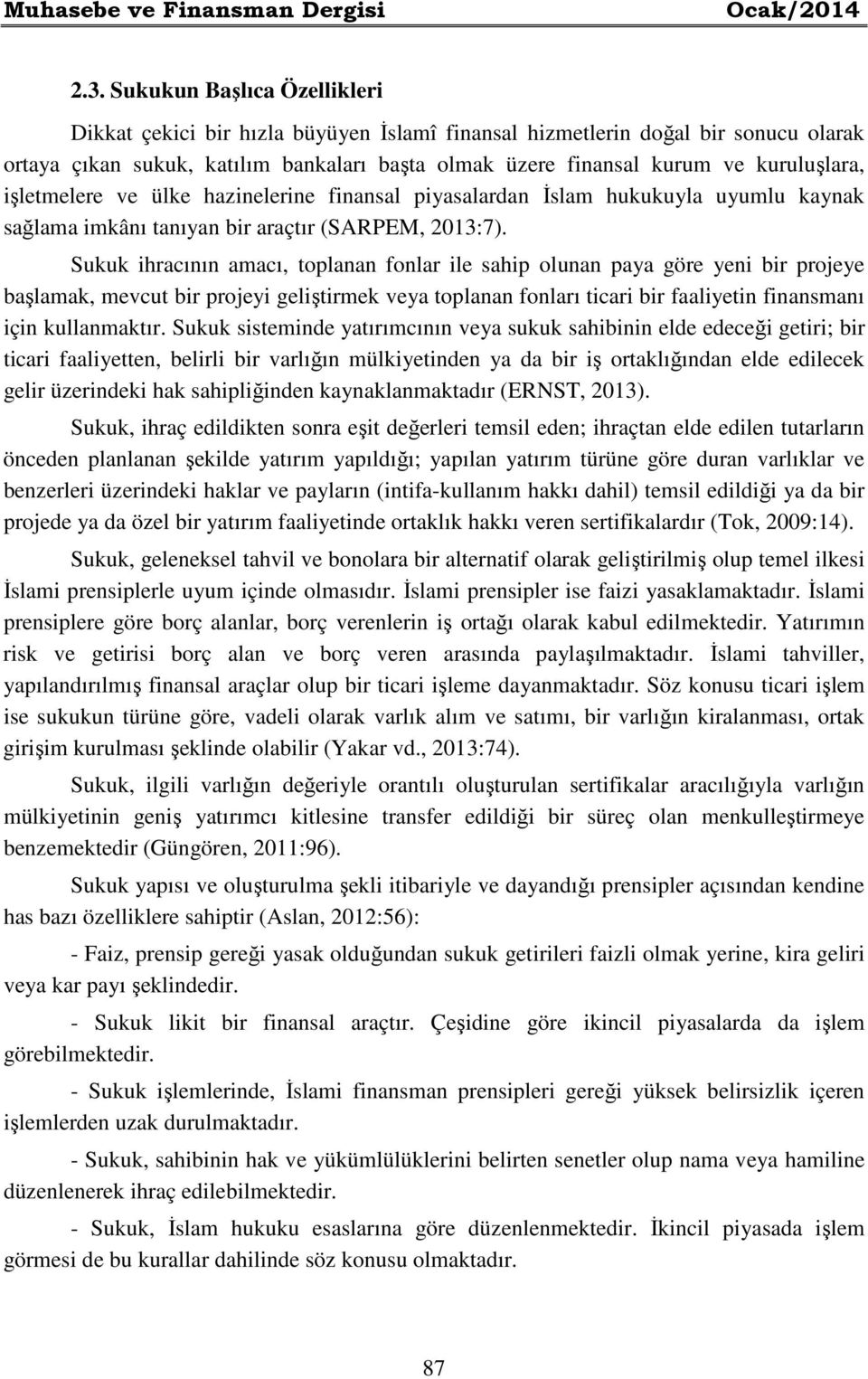 Muhasebe ve Finansman Dergisi Ocak/2014

2.3. Sukukun Başlıca Özellikleri

Dikkat çekici bir hızla büyüyen İslamî finansal hizmetlerin doğal bir sonucu olarak ortaya çıkan sukuk, katılım bankaları başta olmak üzere finansal kurum ve kuruluşlara, işletmelere ve ülke hazinelerine finansal piyasalardan İslam hukukuyla uyumlu kaynak sağlama imkânı tanıyan bir araçtır (SARPEM, 2013:7).

Sukuk ihracının amacı, toplanan fonlar ile sahip olunan paya göre yeni bir projeye başlamak, mevcut bir projeyi geliştirmek veya toplanan fonları ticari bir faaliyetin finansmanı için kullanmaktır. Sukuk sisteminde yatırımcının veya sukuk sahibinin elde edeceği getiri; bir ticari faaliyetten, belirli bir varlığın mülkiyetinden ya da bir iş ortaklığından elde edilecek gelir üzerindeki hak sahipliğinden kaynaklanmaktadır (ERNST, 2013).

Sukuk, ihraç edildikten sonra eşit değerleri temsil eden; ihraçtan elde edilen tutarların önceden planlanan şekilde yatırım yapıldığı; yapılan yatırım türüne göre duran varlıklar ve benzerleri üzerindeki haklar ve payların (intifa-kullanım hakkı dahil) temsil edildiği ya da bir projede ya da özel bir yatırım faaliyetinde ortaklık hakkı veren sertifikalardır (Tok, 2009:14).

Sukuk, geleneksel tahvil ve bonolara bir alternatif olarak geliştirilmiş olup temel ilkesi İslami prensiplerle uyum içinde olmasıdır. İslami prensipler ise faizi yasaklamaktadır. İslami prensiplere göre borç alanlar, borç verenlerin iş ortağı olarak kabul edilmektedir. Yatırımın risk ve getirisi borç alan ve borç veren arasında paylaşılmaktadır. İslami tahviller, yapılandırılmış finansal araçlar olup bir ticari işleme dayanmaktadır. Söz konusu ticari işlem ise sukukun türüne göre, vadeli olarak varlık alım ve satımı, bir varlığın kiralanması, ortak girişim kurulması şeklinde olabilir (Yakar vd., 2013:74).

Sukuk, ilgili varlığın değeriyle orantılı oluşturulan sertifikalar aracılığıyla varlığın mülkiyetinin geniş yatırımcı kitlesine transfer edildiği bir süreç olan menkulleştirmeye benzemektedir (Güngören, 2011:96).

Sukuk yapısı ve oluşturulma şekli itibariyle ve dayandığı prensipler açısından kendine has bazı özelliklere sahiptir (Aslan, 2012:56):

- Faiz, prensip gereği yasak olduğundan sukuk getirileri faizli olmak yerine, kira geliri veya kar payı şeklindedir.

- Sukuk likit bir finansal araçtır. Çeşidine göre ikincil piyasalarda da işlem görebilmektedir.

- Sukuk işlemlerinde, İslami finansman prensipleri gereği yüksek belirsizlik içeren işlemlerden uzak durulmaktadır.

- Sukuk, sahibinin hak ve yükümlülüklerini belirten senetler olup nama veya hamiline düzenlenerek ihraç edilebilmektedir.

- Sukuk, İslam hukuku esaslarına göre düzenlenmektedir. İkincil piyasada işlem görmesi de bu kurallar dahilinde söz konusu olmaktadır.

87